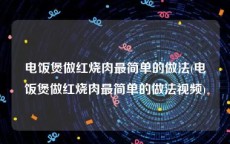 电饭煲做红烧肉最简单的做法(电饭煲做红烧肉最简单的做法视频)